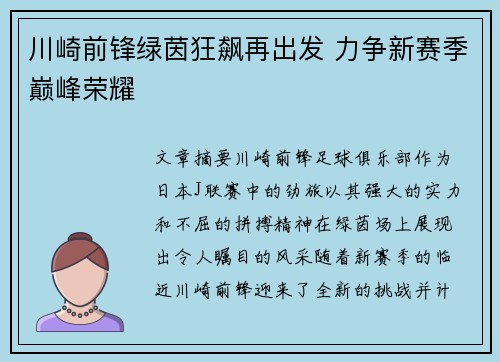 川崎前锋绿茵狂飙再出发 力争新赛季巅峰荣耀

文章摘要川崎前锋足球俱乐部作为日本J联赛中的劲旅以其强大的实力和不屈的拼搏精神在绿茵场上展现出令人瞩目的风采随着新赛季的临近川崎前锋迎来了全新的挑战并计